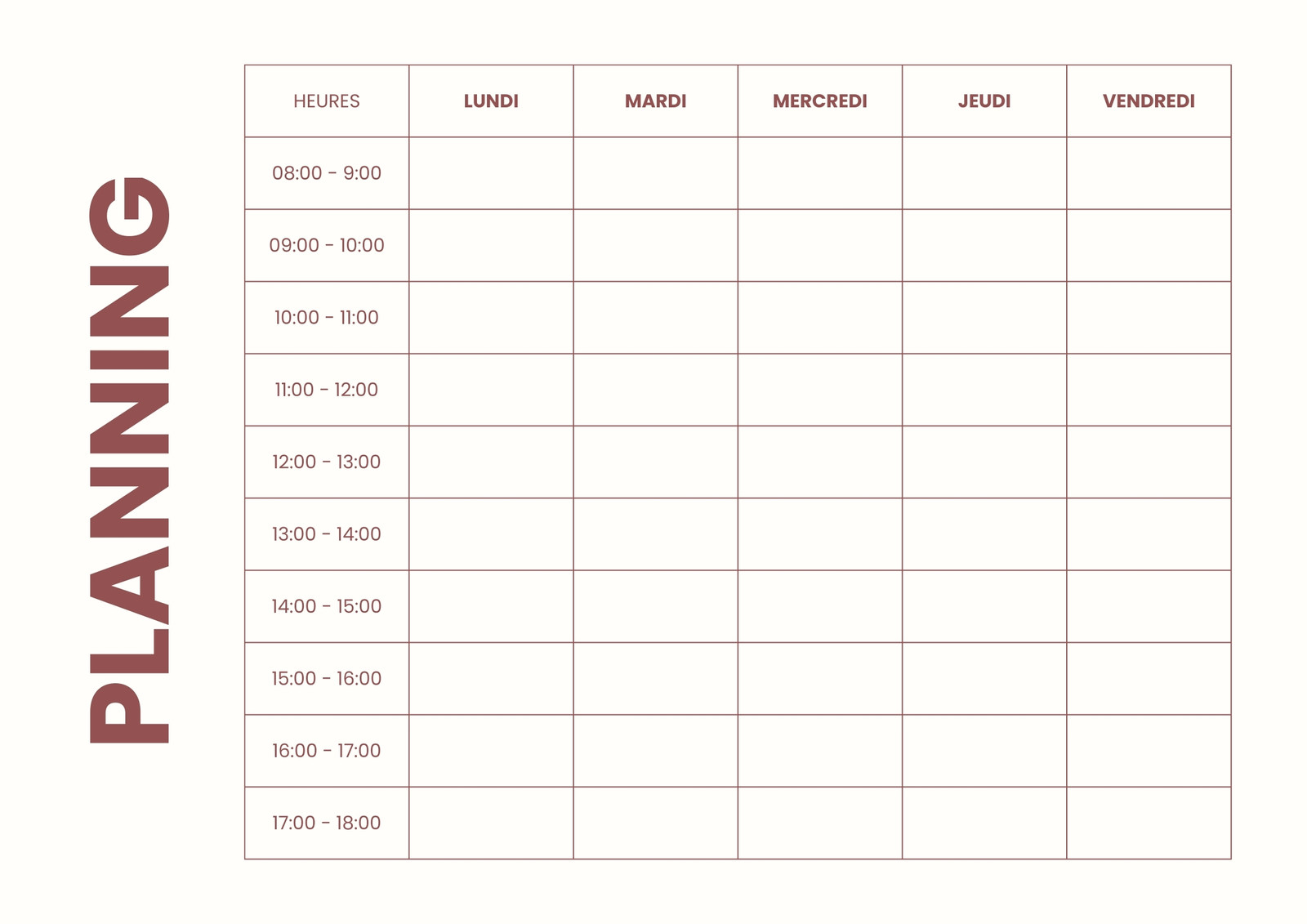 PLANNING

| HEURES | LUNDI | MARDI | MERCREDI | JEUDI | VENDREDI |
|---|---|---|---|---|---|
| 08:00 - 9:00 | | | | | |
| 09:00 - 10:00 | | | | | |
| 10:00 - 11:00 | | | | | |
| 11:00 - 12:00 | | | | | |
| 12:00 - 13:00 | | | | | |
| 13:00 - 14:00 | | | | | |
| 14:00 - 15:00 | | | | | |
| 15:00 - 16:00 | | | | | |
| 16:00 - 17:00 | | | | | |
| 17:00 - 18:00 | | | | | |